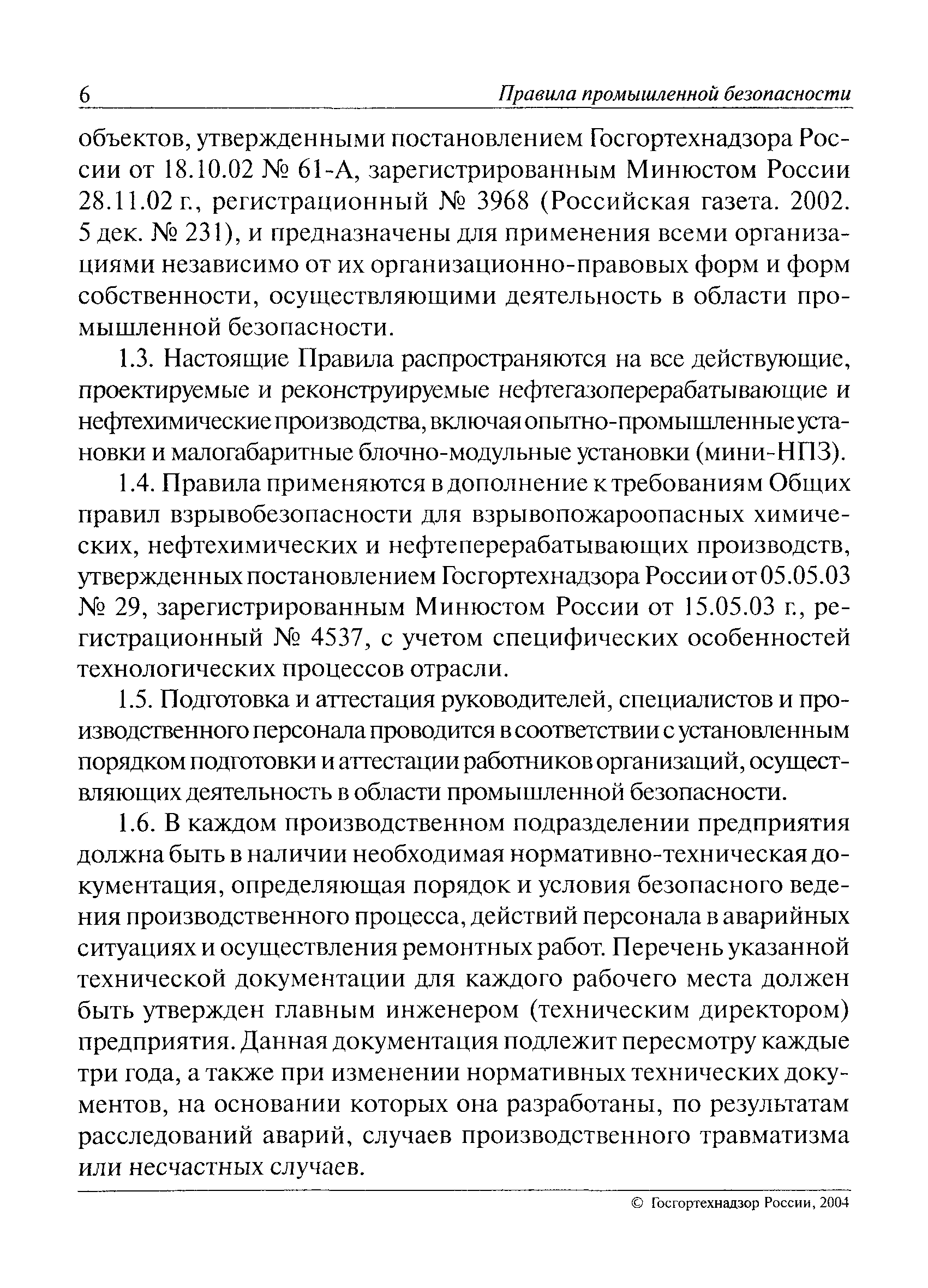 6 Правила промышленной безопасности

объектов, утвержденными постановлением Госгортехнадзора России от 18.10.02 № 61-А, зарегистрированным Минюстом России 28.11.02 г., регистрационный № 3968 (Российская газета. 2002. 5 дек. № 231), и предназначены для применения всеми организациями независимо от их организационно-правовых форм и форм собственности, осуществляющими деятельность в области промышленной безопасности.

1.3. Настоящие Правила распространяются на все действующие, проектируемые и реконструируемые нефтегазоперерабатывающие и нефтехимические производства, включая опытно-промышленные установки и малогабаритные блочно-модульные установки (мини-НПЗ).

1.4. Правила применяются в дополнение к требованиям Общих правил взрывобезопасности для взрывопожароопасных химических, нефтехимических и нефтеперерабатывающих производств, утвержденных постановлением Госгортехнадзора России от 05.05.03 № 29, зарегистрированным Минюстом России от 15.05.03 г., регистрационный № 4537, с учетом специфических особенностей технологических процессов отрасли.

1.5. Подготовка и аттестация руководителей, специалистов и производственного персонала проводится в соответствии с установленным порядком подготовки и аттестации работников организаций, осуществляющих деятельность в области промышленной безопасности.

1.6. В каждом производственном подразделении предприятия должна быть в наличии необходимая нормативно-техническая документация, определяющая порядок и условия безопасного ведения производственного процесса, действий персонала в аварийных ситуациях и осуществления ремонтных работ. Перечень указанной технической документации для каждого рабочего места должен быть утвержден главным инженером (техническим директором) предприятия. Данная документация подлежит пересмотру каждые три года, а также при изменении нормативных технических документов, на основании которых она разработаны, по результатам расследований аварий, случаев производственного травматизма или несчастных случаев.

© Госгортехнадзор России, 2004